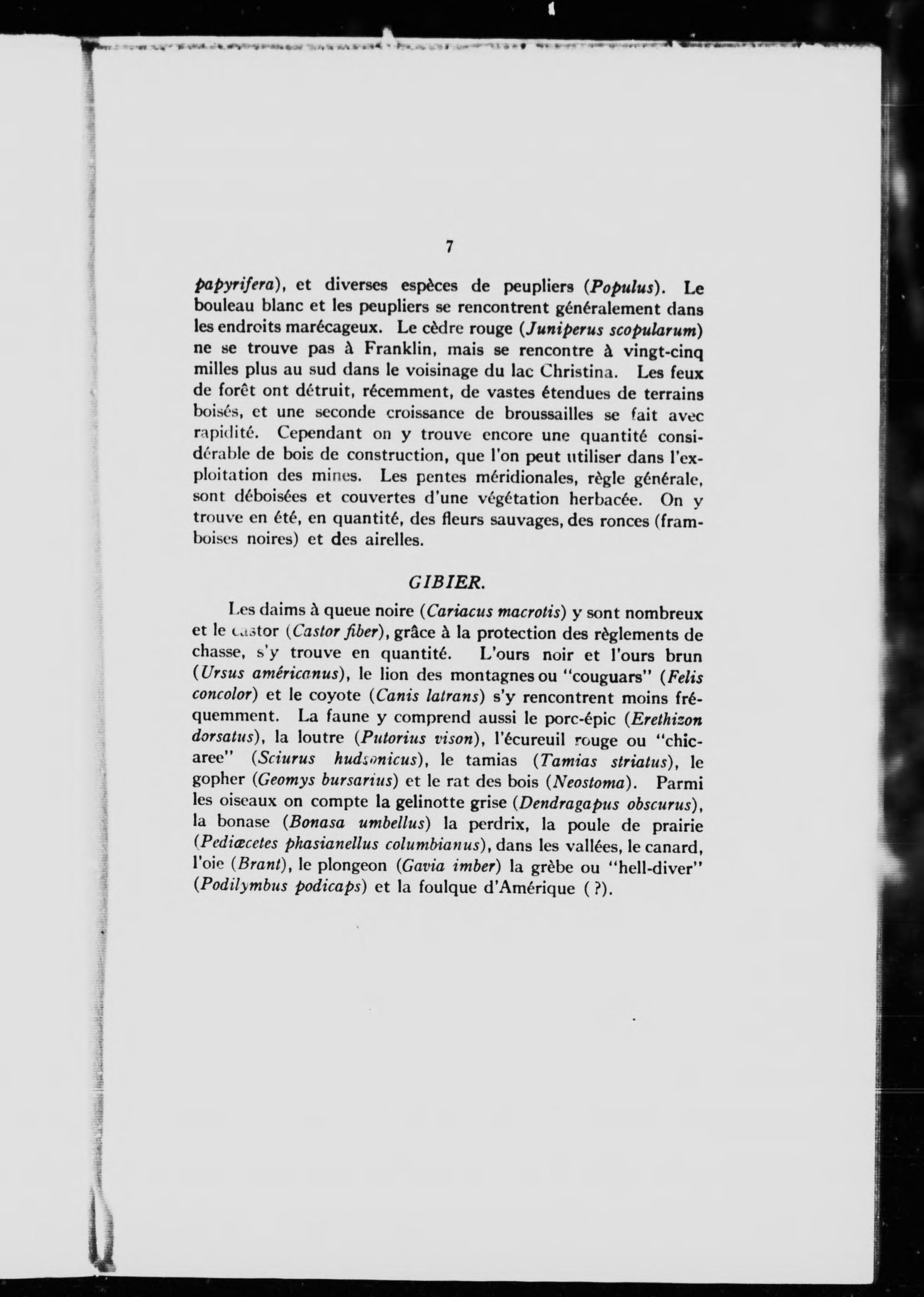 7

papyrifera), et diverses espèces de peupliers (Populus). Le bouleau blanc et les peupliers se rencontrent généralement dans les endroits marécageux. Le cèdre rouge (Juniperus scopularum) ne se trouve pas à Franklin, mais se rencontre à vingt-cinq milles plus au sud dans le voisinage du lac Christina. Les feux de forêt ont détruit, récemment, de vastes étendues de terrains boisés, et une seconde croissance de broussailles se fait avec rapidité. Cependant on y trouve encore une quantité considérable de bois de construction, que l'on peut utiliser dans l'exploitation des mines. Les pentes méridionales, règle générale, sont déboisées et couvertes d'une végétation herbacée. On y trouve en été, en quantité, des fleurs sauvages, des ronces (framboises noires) et des airelles.

GIBIER.

Les daims à queue noire (Cariacus macrotis) y sont nombreux et le castor (Castor fiber), grâce à la protection des règlements de chasse, s'y trouve en quantité. L'ours noir et l'ours brun (Ursus américanus), le lion des montagnes ou "couguars" (Felis concolor) et le coyote (Canis latrans) s'y rencontrent moins fréquemment. La faune y comprend aussi le porc-épic (Erethizon dorsatus), la loutre (Putorius vison), l'écureuil rouge ou "chicaree" (Sciurus hudsonicus), le tamias (Tamias striatus), le gopher (Geomys bursarius) et le rat des bois (Neostoma). Parmi les oiseaux on compte la gelinotte grise (Dendragapus obscurus), la bonase (Bonasa umbellus) la perdrix, la poule de prairie (Pediœcetes phasianellus columbianus), dans les vallées, le canard, l'oie (Brant), le plongeon (Gavia imber) la grèbe ou "hell-diver" (Podilymbus podicaps) et la foulque d'Amérique ( ?).